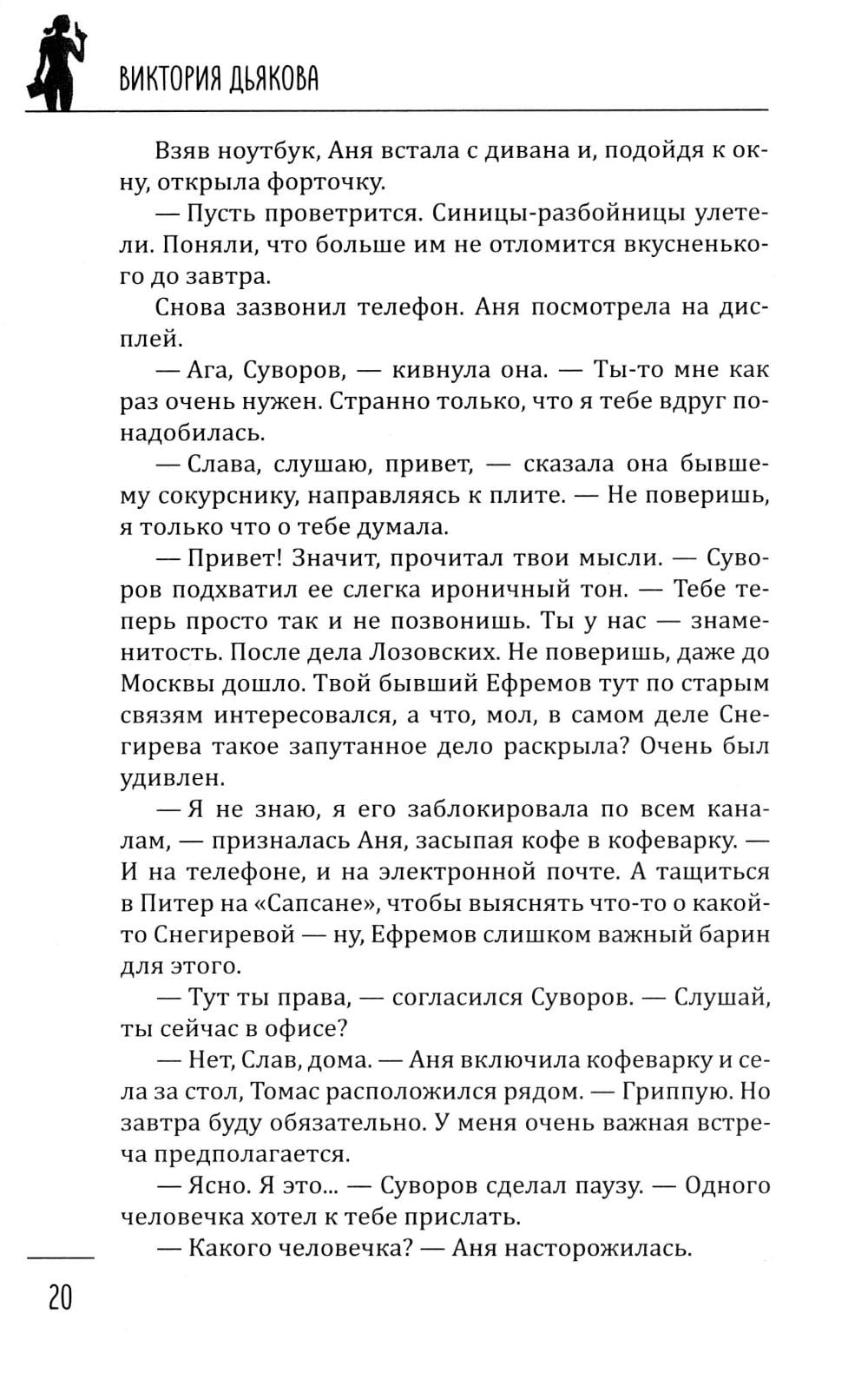 ВИКТОРИЯ ДЬЯКОВА

Взяв ноутбук, Аня встала с дивана и, подойдя к окну, открыла форточку.

— Пусть проветрится. Синицы-разбойницы улетели. Поняли, что больше им не отломится вкусненького до завтра.

Снова зазвонил телефон. Аня посмотрела на дисплей.

— Ага, Суворов, — кивнула она. — Ты-то мне как раз очень нужен. Странно только, что я тебе вдруг понадобилась.

— Слава, слушаю, привет, — сказала она бывшему сокурснику, направляясь к плите. — Не поверишь, я только что о тебе думала.

— Привет! Значит, прочитал твои мысли. — Суворов подхватил ее слегка ироничный тон. — Тебе теперь просто так и не позвонишь. Ты у нас — знаменитость. После дела Лозовских. Не поверишь, даже до Москвы дошло. Твой бывший Ефремов тут по старым связям интересовался, а что, мол, в самом деле Снегирева такое запутанное дело раскрыла? Очень был удивлен.

— Я не знаю, я его заблокировала по всем каналам, — призналась Аня, засыпая кофе в кофеварку. — И на телефоне, и на электронной почте. А тащиться в Питер на «Сапсане», чтобы выяснять что-то о какой-то Снегиревой — ну, Ефремов слишком важный барин для этого.

— Тут ты права, — согласился Суворов. — Слушай, ты сейчас в офисе?

— Нет, Слав, дома. — Аня включила кофеварку и села за стол, Томас расположился рядом. — Гриппую. Но завтра буду обязательно. У меня очень важная встреча предполагается.

— Ясно. Я это... — Суворов сделал паузу. — Одного человечка хотел к тебе прислать.

— Какого человечка? — Аня насторожилась.

20